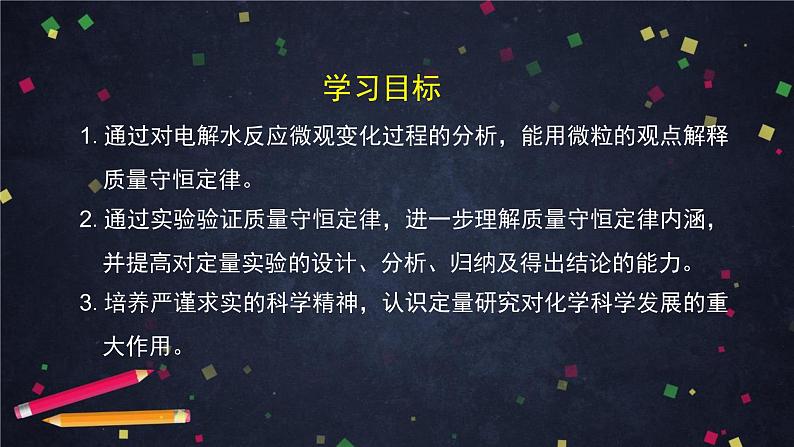 学习目标

1. 通过对电解水反应微观变化过程的分析，能用微粒的观点解释质量守恒定律。

2. 通过实验验证质量守恒定律，进一步理解质量守恒定律内涵，并提高对定量实验的设计、分析、归纳及得出结论的能力。

3. 培养严谨求实的科学精神，认识定量研究对化学科学发展的重大作用。